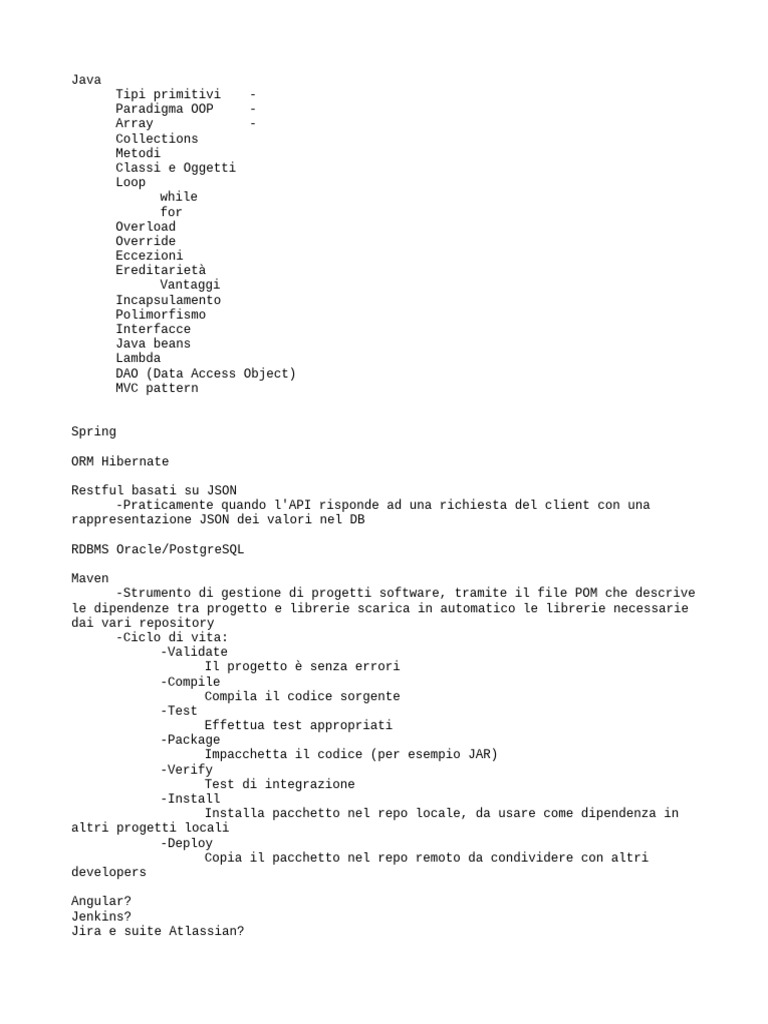 Java
Tipi primitivi -
Paradigma OOP -
Array -
Collections
Metodi
Classi e Oggetti
Loop
while
for
Overload
Override
Eccezioni
Ereditarietà
Vantaggi
Incapsulamento
Polimorfismo
Interfacce
Java beans
Lambda
DAO (Data Access Object)
MVC pattern

Spring

ORM Hibernate

Restful basati su JSON
-Praticamente quando l'API risponde ad una richiesta del client con una rappresentazione JSON dei valori nel DB

RDBMS Oracle/PostgreSQL

Maven
-Strumento di gestione di progetti software, tramite il file POM che descrive le dipendenze tra progetto e librerie scarica in automatico le librerie necessarie dai vari repository
-Ciclo di vita:
-Validate
Il progetto è senza errori
-Compile
Compila il codice sorgente
-Test
Effettua test appropriati
-Package
Impacchetta il codice (per esempio JAR)
-Verify
Test di integrazione
-Install
Installa pacchetto nel repo locale, da usare come dipendenza in altri progetti locali
-Deploy
Copia il pacchetto nel repo remoto da condividere con altri developers

Angular?
Jenkins?
Jira e suite Atlassian?